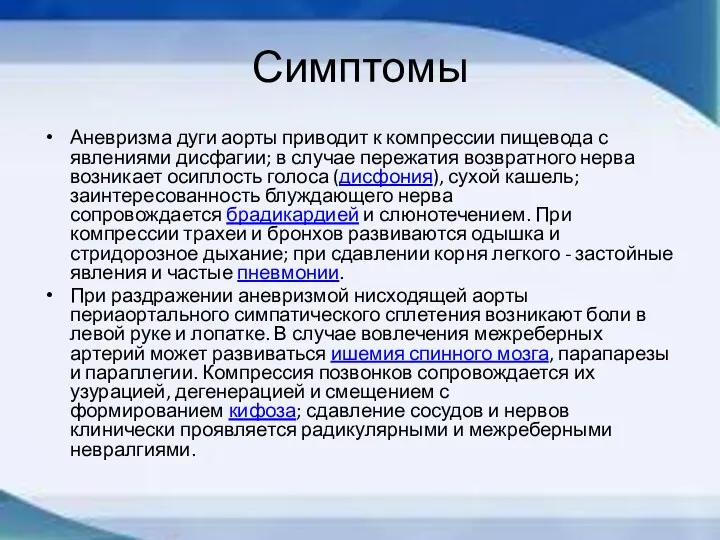 Симптомы

• Аневризма дуги аорты приводит к компрессии пищевода с явлениями дисфагии; в случае пережатия возвратного нерва возникает осиплость голоса (дисфония), сухой кашель; заинтересованность блуждающего нерва сопровождается брадикардией и слюнотечением. При компрессии трахеи и бронхов развиваются одышка и стридорозное дыхание; при сдавлении корня легкого - застойные явления и частые пневмонии.

• При раздражении аневризмой нисходящей аорты периаортального симпатического сплетения возникают боли в левой руке и лопатке. В случае вовлечения межреберных артерий может развиваться ишемия спинного мозга, парапарезы и параплегии. Компрессия позвонков сопровождается их узурацией, дегенерацией и смещением с формированием кифоза; сдавление сосудов и нервов клинически проявляется радикулярными и межреберными невралгиями.